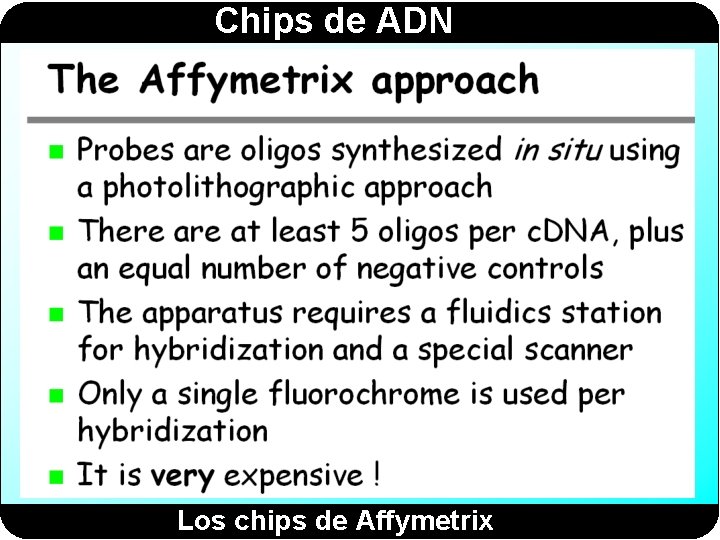 Chips de ADN

The Affymetrix approach

• Probes are oligos synthesized in situ using a photolithographic approach
• There are at least 5 oligos per cDNA, plus an equal number of negative controls
• The apparatus requires a fluidics station for hybridization and a special scanner
• Only a single fluorochrome is used per hybridization
• It is very expensive !

Los chips de Affymetrix